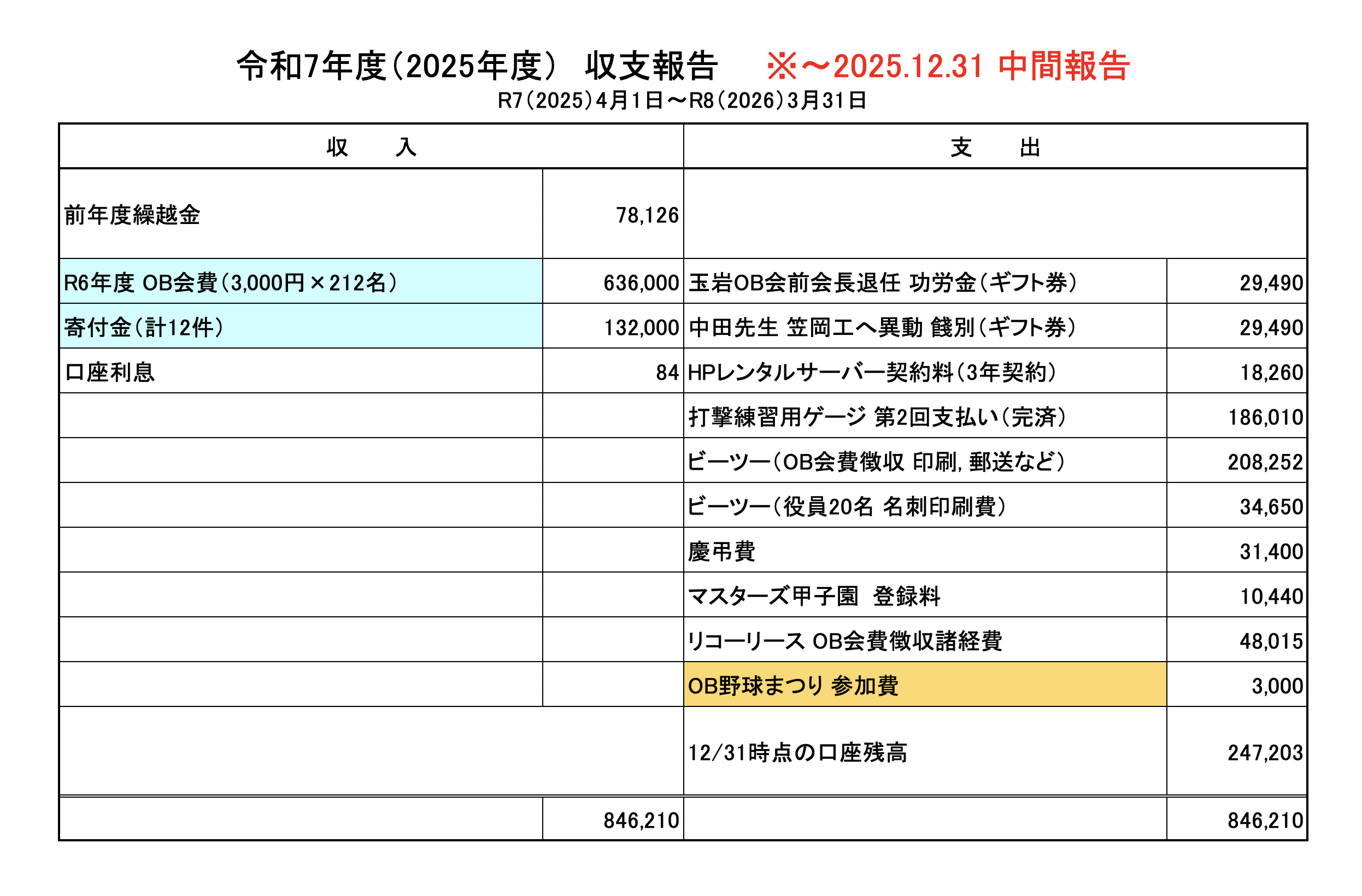 令和7年度（2025年度） 収支報告 ※～2025.12.31 中間報告
R7（2025）4月1日～R8（2026）3月31日

| 収　入 | | 支　出 | |
|---|---|---|---|
| 前年度繰越金 | 78,126 | | |
| R6年度 OB会費（3,000円×212名） | 636,000 | 玉岩OB会前会長退任 功労金（ギフト券） | 29,490 |
| 寄付金（計12件） | 132,000 | 中田先生 笠岡工へ異動 餞別（ギフト券） | 29,490 |
| 口座利息 | 84 | HPレンタルサーバー契約料（3年契約） | 18,260 |
| | | 打撃練習用ゲージ 第2回支払い（完済） | 186,010 |
| | | ビーツー（OB会費徴収 印刷, 郵送など） | 208,252 |
| | | ビーツー（役員20名 名刺印刷費） | 34,650 |
| | | 慶弔費 | 31,400 |
| | | マスターズ甲子園 登録料 | 10,440 |
| | | リコーリース OB会費徴収諸経費 | 48,015 |
| | | OB野球まつり 参加費 | 3,000 |
| | | 12/31時点の口座残高 | 247,203 |
| | 846,210 | | 846,210 |